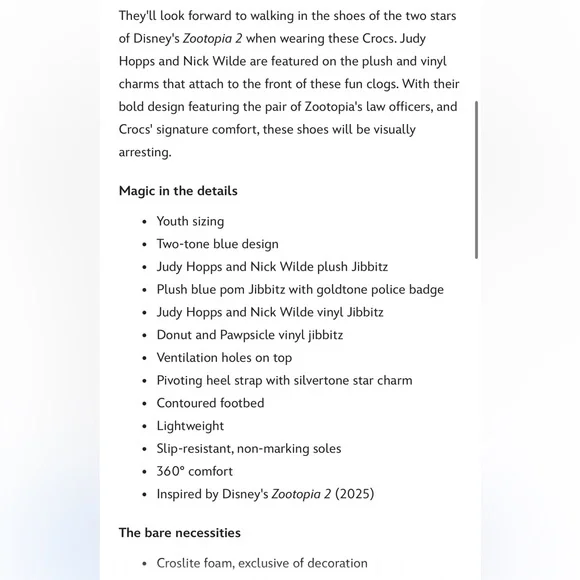 They'll look forward to walking in the shoes of the two stars of Disney's Zootopia 2 when wearing these Crocs. Judy Hopps and Nick Wilde are featured on the plush and vinyl charms that attach to the front of these fun clogs. With their bold design featuring the pair of Zootopia's law officers, and Crocs' signature comfort, these shoes will be visually arresting.

Magic in the details

- Youth sizing
- Two-tone blue design
- Judy Hopps and Nick Wilde plush Jibbitz
- Plush blue pom Jibbitz with goldtone police badge
- Judy Hopps and Nick Wilde vinyl Jibbitz
- Donut and Pawpsicle vinyl jibbitz
- Ventilation holes on top
- Pivoting heel strap with silvertone star charm
- Contoured footbed
- Lightweight
- Slip-resistant, non-marking soles
- 360° comfort
- Inspired by Disney's Zootopia 2 (2025)

The bare necessities

- Croslite foam, exclusive of decoration